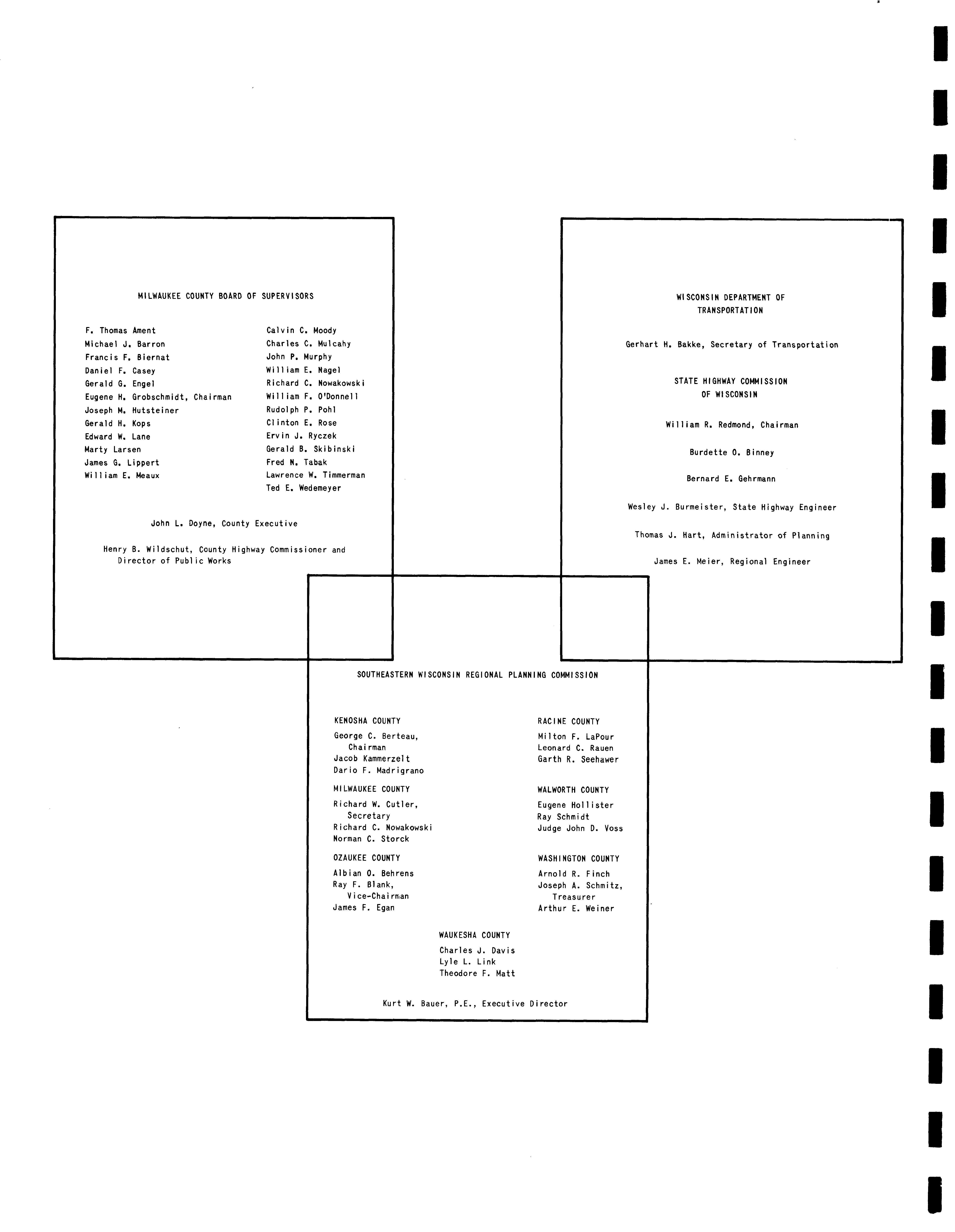 MILWAUKEE COUNTY BOARD OF SUPERVISORS

F. Thomas Ament
Michael J. Barron
Francis F. Biernat
Daniel F. Casey
Gerald G. Engel
Eugene H. Grobschmidt, Chairman
Joseph M. Hutsteiner
Gerald H. Kops
Edward W. Lane
Marty Larsen
James G. Lippert
William E. Meaux

Calvin C. Moody
Charles C. Mulcahy
John P. Murphy
William E. Nagel
Richard C. Nowakowski
William F. O'Donnell
Rudolph P. Pohl
Clinton E. Rose
Ervin J. Ryczek
Gerald B. Skibinski
Fred N. Tabak
Lawrence W. Timmerman
Ted E. Wedemeyer

John L. Doyne, County Executive

Henry B. Wildschut, County Highway Commissioner and Director of Public Works

WISCONSIN DEPARTMENT OF TRANSPORTATION

Gerhart H. Bakke, Secretary of Transportation

STATE HIGHWAY COMMISSION OF WISCONSIN

William R. Redmond, Chairman

Burdette O. Binney

Bernard E. Gehrmann

Wesley J. Burmeister, State Highway Engineer

Thomas J. Hart, Administrator of Planning

James E. Meier, Regional Engineer

SOUTHEASTERN WISCONSIN REGIONAL PLANNING COMMISSION

KENOSHA COUNTY
George C. Berteau, Chairman
Jacob Kammerzelt
Dario F. Madrigrano

MILWAUKEE COUNTY
Richard W. Cutler, Secretary
Richard C. Nowakowski
Norman C. Storck

OZAUKEE COUNTY
Albian O. Behrens
Ray F. Blank, Vice-Chairman
James F. Egan

RACINE COUNTY
Milton F. LaPour
Leonard C. Rauen
Garth R. Seehawer

WALWORTH COUNTY
Eugene Hollister
Ray Schmidt
Judge John D. Voss

WASHINGTON COUNTY
Arnold R. Finch
Joseph A. Schmitz, Treasurer
Arthur E. Weiner

WAUKESHA COUNTY
Charles J. Davis
Lyle L. Link
Theodore F. Matt

Kurt W. Bauer, P.E., Executive Director